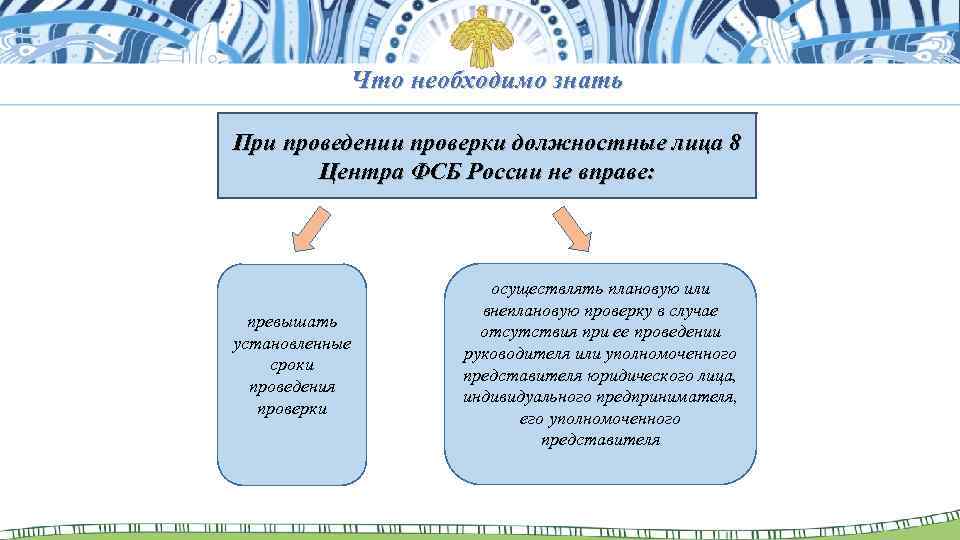 Что необходимо знать

При проведении проверки должностные лица 8 Центра ФСБ России не вправе:

превышать установленные сроки проведения проверки

осуществлять плановую или внеплановую проверку в случае отсутствия при ее проведении руководителя или уполномоченного представителя юридического лица, индивидуального предпринимателя, его уполномоченного представителя